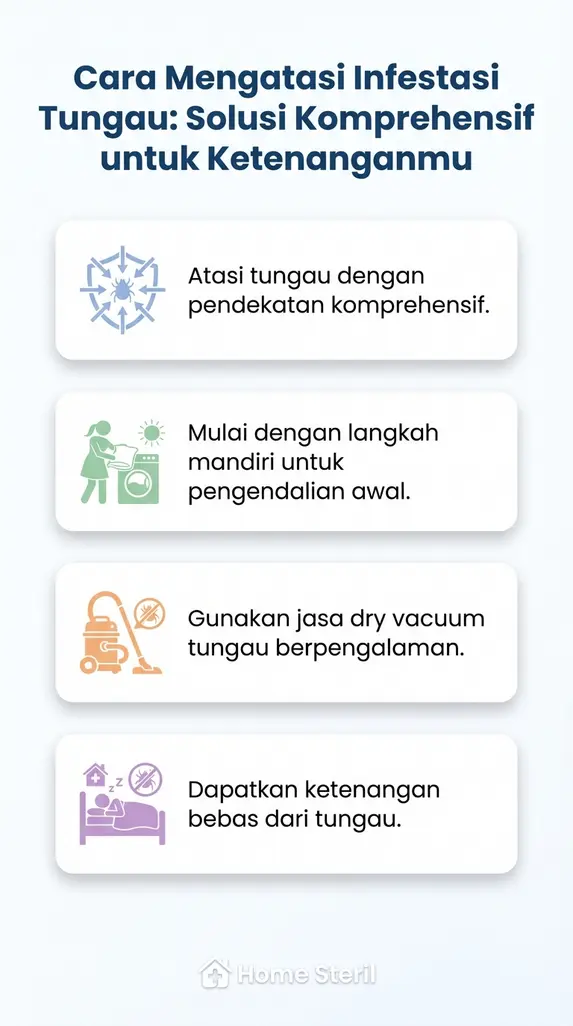 Cara Mengatasi Infestasi Tungau: Solusi Komprehensif untuk Ketenanganmu

Atasi tungau dengan pendekatan komprehensif.

Mulai dengan langkah mandiri untuk pengendalian awal.

Gunakan jasa dry vacuum tungau berpengalaman.

z z

Dapatkan ketenangan bebas dari tungau.

Home Steril